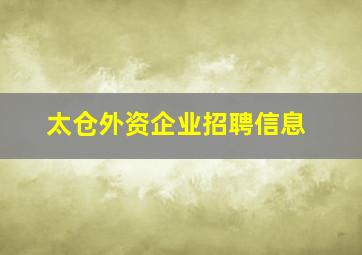 太仓外资企业招聘信息